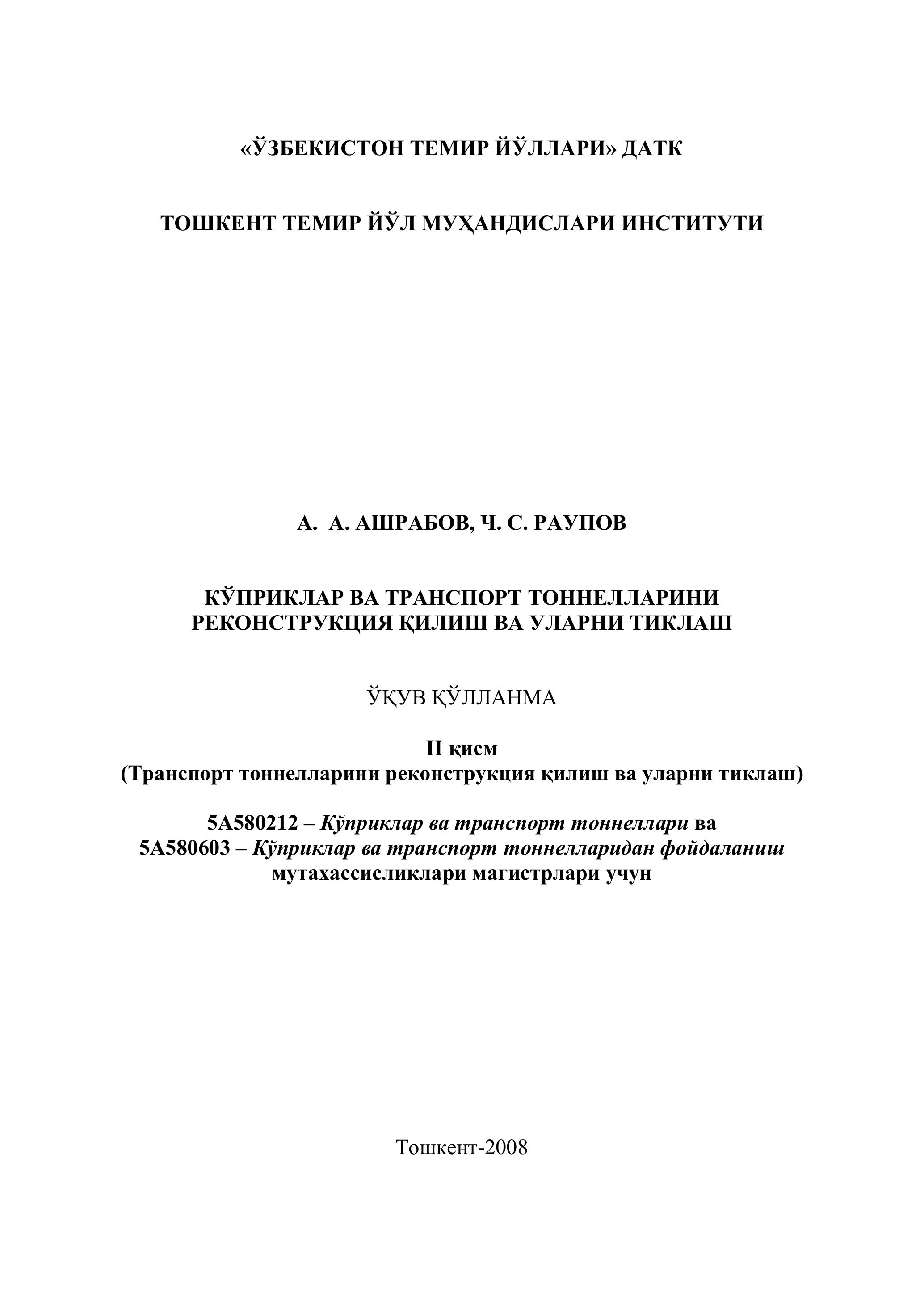 «ЎЗБЕКИСТОН ТЕМИР ЙЎЛЛАРИ» ДАТК

ТОШКЕНТ ТЕМИР ЙЎЛ МУҲАНДИСЛАРИ ИНСТИТУТИ

А. А. АШРАБОВ, Ч. С. РАУПОВ

КЎПРИКЛАР ВА ТРАНСПОРТ ТОННЕЛЛАРИНИ РЕКОНСТРУКЦИЯ ҚИЛИШ ВА УЛАРНИ ТИКЛАШ

ЎҚУВ ҚЎЛЛАНМА

II қисм
(Транспорт тоннелларини реконструкция қилиш ва уларни тиклаш)

5А580212 – Кўприклар ва транспорт тоннеллари ва
5А580603 – Кўприклар ва транспорт тоннелларидан фойдаланиш мутахассисликлари магистрлари учун

Тошкент-2008